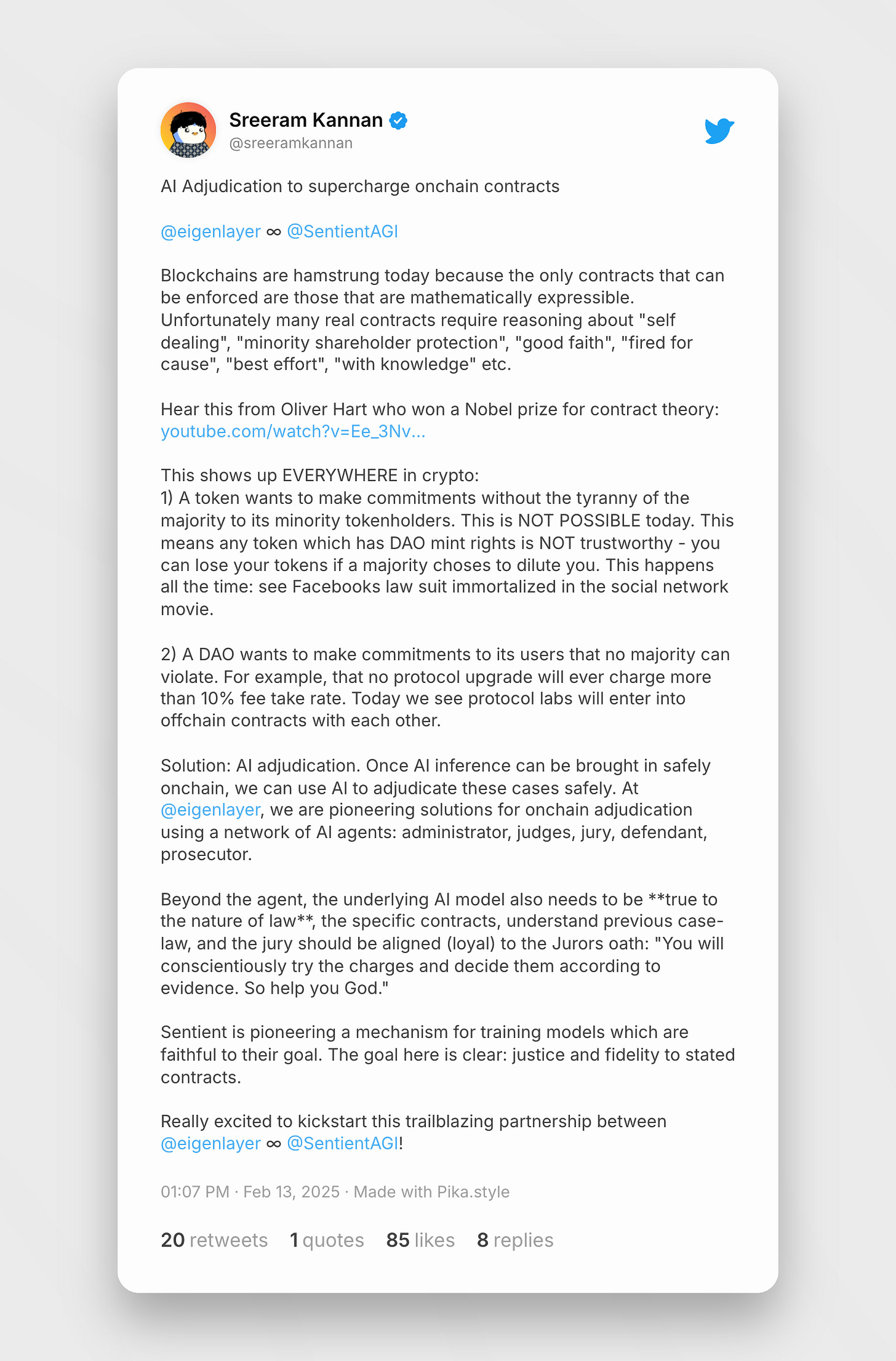 Sreeram Kannan
@sreeramkannan

AI Adjudication to supercharge onchain contracts

@eigenlayer ∞ @SentientAGI

Blockchains are hamstrung today because the only contracts that can be enforced are those that are mathematically expressible. Unfortunately many real contracts require reasoning about "self dealing", "minority shareholder protection", "good faith", "fired for cause", "best effort", "with knowledge" etc.

Hear this from Oliver Hart who won a Nobel prize for contract theory: youtube.com/watch?v=Ee_3Nv...

This shows up EVERYWHERE in crypto:
1) A token wants to make commitments without the tyranny of the majority to its minority tokenholders. This is NOT POSSIBLE today. This means any token which has DAO mint rights is NOT trustworthy - you can lose your tokens if a majority choses to dilute you. This happens all the time: see Facebooks law suit immortalized in the social network movie.

2) A DAO wants to make commitments to its users that no majority can violate. For example, that no protocol upgrade will ever charge more than 10% fee take rate. Today we see protocol labs will enter into offchain contracts with each other.

Solution: AI adjudication. Once AI inference can be brought in safely onchain, we can use AI to adjudicate these cases safely. At @eigenlayer, we are pioneering solutions for onchain adjudication using a network of AI agents: administrator, judges, jury, defendant, prosecutor.

Beyond the agent, the underlying AI model also needs to be **true to the nature of law**, the specific contracts, understand previous case-law, and the jury should be aligned (loyal) to the Jurors oath: "You will conscientiously try the charges and decide them according to evidence. So help you God."

Sentient is pioneering a mechanism for training models which are faithful to their goal. The goal here is clear: justice and fidelity to stated contracts.

Really excited to kickstart this trailblazing partnership between @eigenlayer ∞ @SentientAGI!

01:07 PM · Feb 13, 2025 · Made with Pika.style

20 retweets 1 quotes 85 likes 8 replies